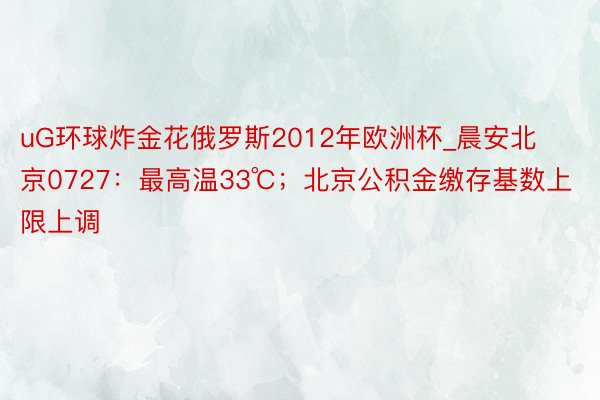 uG环球炸金花俄罗斯2012年欧洲杯_晨安北京0727：最高温33℃；北京公积金缴存基数上限上调